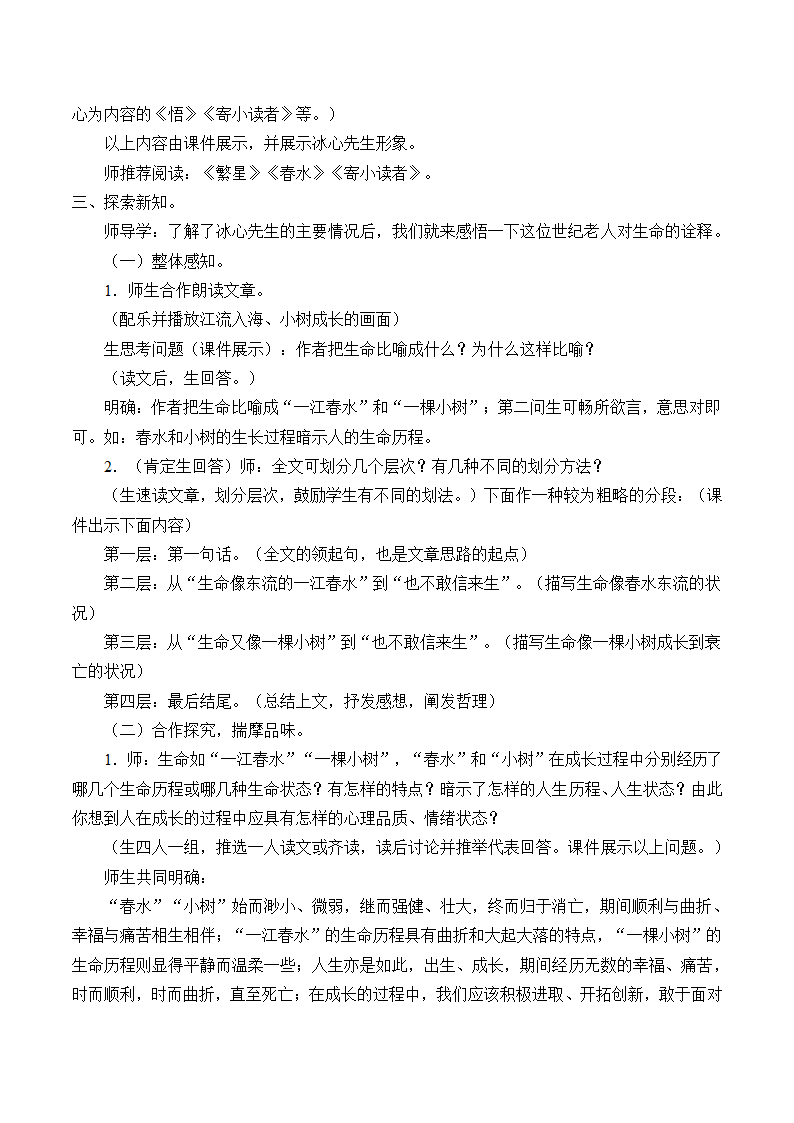 心为内容的《悟》《寄小读者》等。）

以上内容由课件展示，并展示冰心先生形象。

师推荐阅读：《繁星》《春水》《寄小读者》。

三、探索新知。

师导学：了解了冰心先生的主要情况后，我们就来感悟一下这位世纪老人对生命的诠释。

（一）整体感知。

1. 师生合作朗读文章。

（配乐并播放江流入海、小树成长的画面）

生思考问题（课件展示）：作者把生命比喻成什么？为什么这样比喻？

（读文后，生回答。）

明确：作者把生命比喻成“一江春水”和“一棵小树”；第二问生可畅所欲言，意思对即可。如：春水和小树的生长过程暗示人的生命历程。

2. （肯定生回答）师：全文可划分几个层次？有几种不同的划分方法？

（生速读文章，划分层次，鼓励学生有不同的划法。）下面作一种较为粗略的分段：（课件出示下面内容）

第一层：第一句话。（全文的领起句，也是文章思路的起点）

第二层：从“生命像东流的一江春水”到“也不敢信来生”。（描写生命像春水东流的状况）

第三层：从“生命又像一棵小树”到“也不敢信来生”。（描写生命像一棵小树成长到衰亡的状况）

第四层：最后结尾。（总结上文，抒发感想，阐发哲理）

（二）合作探究，揣摩品味。

1. 师：生命如“一江春水”“一棵小树”，“春水”和“小树”在成长过程中分别经历了哪几个生命历程或哪几种生命状态？有怎样的特点？暗示了怎样的人生历程、人生状态？由此你想到人在成长的过程中应具有怎样的心理品质、情绪状态？

（生四人一组，推选一人读文或齐读，读后讨论并推举代表回答。课件展示以上问题。）

师生共同明确：

“春水”“小树”始而渺小、微弱，继而强健、壮大，终而归于消亡，期间顺利与曲折、幸福与痛苦相生相伴；“一江春水”的生命历程具有曲折和大起大落的特点，“一棵小树”的生命历程则显得平静而温柔一些；人生亦是如此，出生、成长，期间经历无数的幸福、痛苦，时而顺利，时而曲折，直至死亡；在成长的过程中，我们应该积极进取、开拓创新，敢于面对